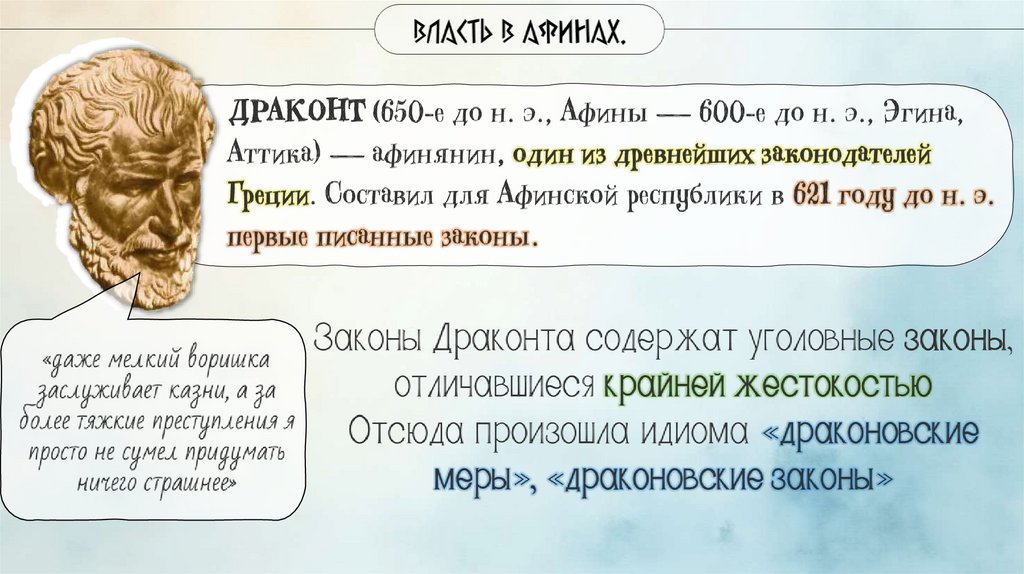 ВЛАСТЬ В АФИНАХ.

ДРАКОНТ (650-е до н. э., Афины — 600-е до н. э., Эгина, Аттика) — афинянин, один из древнейших законодателей Греции. Составил для Афинской республики в 621 году до н. э. первые писанные законы.

«даже мелкий воришка заслуживает казни, а за более тяжкие преступления я просто не сумел придумать ничего страшнее»

Законы Драконта содержат уголовные законы, отличавшиеся крайней жестокостью
Отсюда произошла идиома «драконовские меры», «драконовские законы»